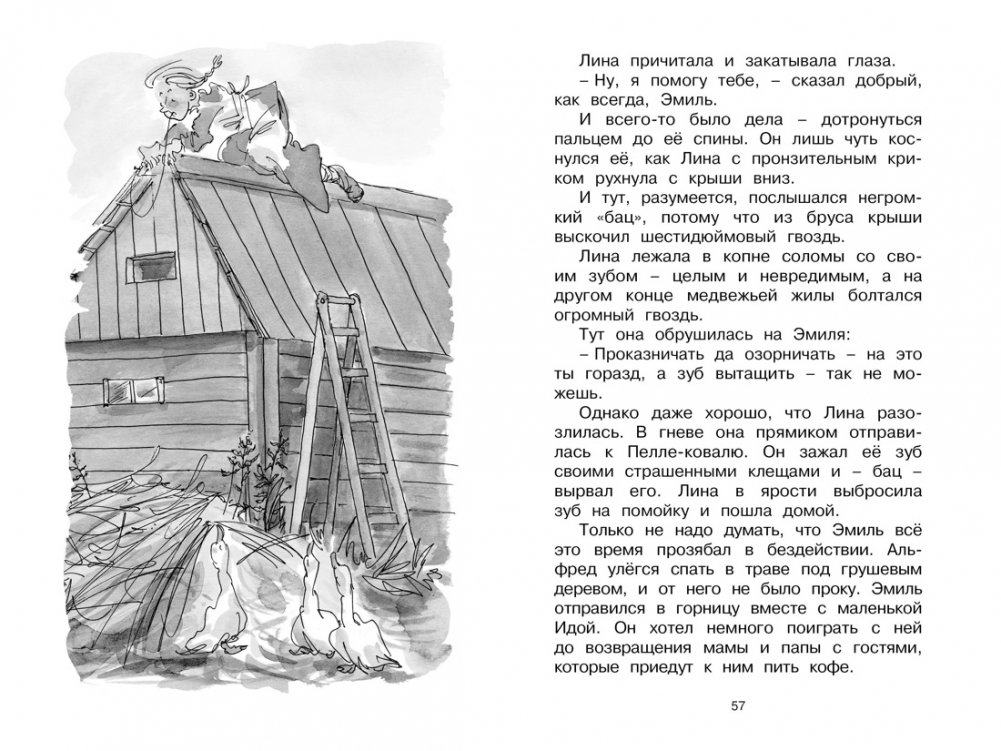 Лина причитала и закатывала глаза.

– Ну, я помогу тебе, – сказал добрый, как всегда, Эмиль.

И всего-то было дела – дотронуться пальцем до её спины. Он лишь чуть коснулся её, как Лина с пронзительным криком рухнула с крыши вниз.

И тут, разумеется, послышался негромкий «бац», потому что из бруса крыши выскочил шестидюймовый гвоздь.

Лина лежала в копне соломы со своим зубом – целым и невредимым, а на другом конце медвежьей жилы болтался огромный гвоздь.

Тут она обрушилась на Эмиля:

– Проказничать да озорничать – на это ты горазд, а зуб вытащить – так не можешь.

Однако даже хорошо, что Лина разозлилась. В гневе она прямиком отправилась к Пелле-ковалю. Он зажал её зуб своими страшенными клещами и – бац – вырвал его. Лина в ярости выбросила зуб на помойку и пошла домой.

Только не надо думать, что Эмиль всё это время прозябал в бездействии. Альфред улёгся спать в траве под грушевым деревом, и от него не было проку. Эмиль отправился в горницу вместе с маленькой Идой. Он хотел немного поиграть с ней до возвращения мамы и папы с гостями, которые приедут к ним пить кофе.

57